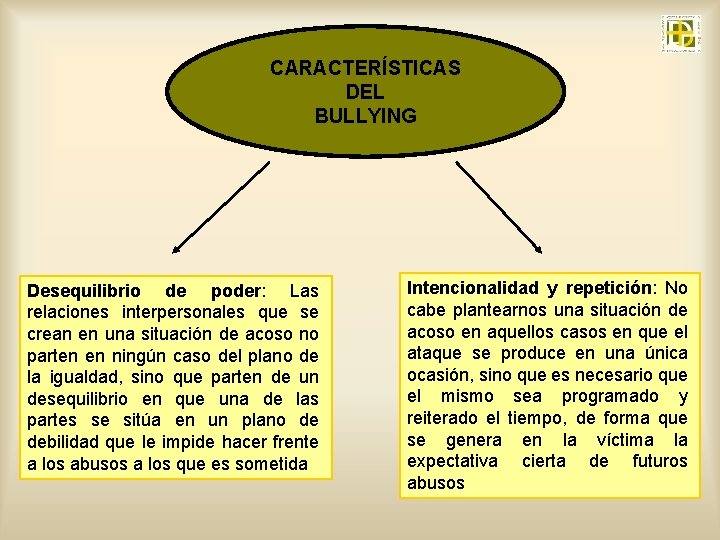 CARACTERÍSTICAS DEL BULLYING

Desequilibrio de poder: Las relaciones interpersonales que se crean en una situación de acoso no parten en ningún caso del plano de la igualdad, sino que parten de un desequilibrio en que una de las partes se sitúa en un plano de debilidad que le impide hacer frente a los abusos a los que es sometida

Intencionalidad y repetición: No cabe plantearnos una situación de acoso en aquellos casos en que el ataque se produce en una única ocasión, sino que es necesario que el mismo sea programado y reiterado el tiempo, de forma que se genera en la víctima la expectativa cierta de futuros abusos